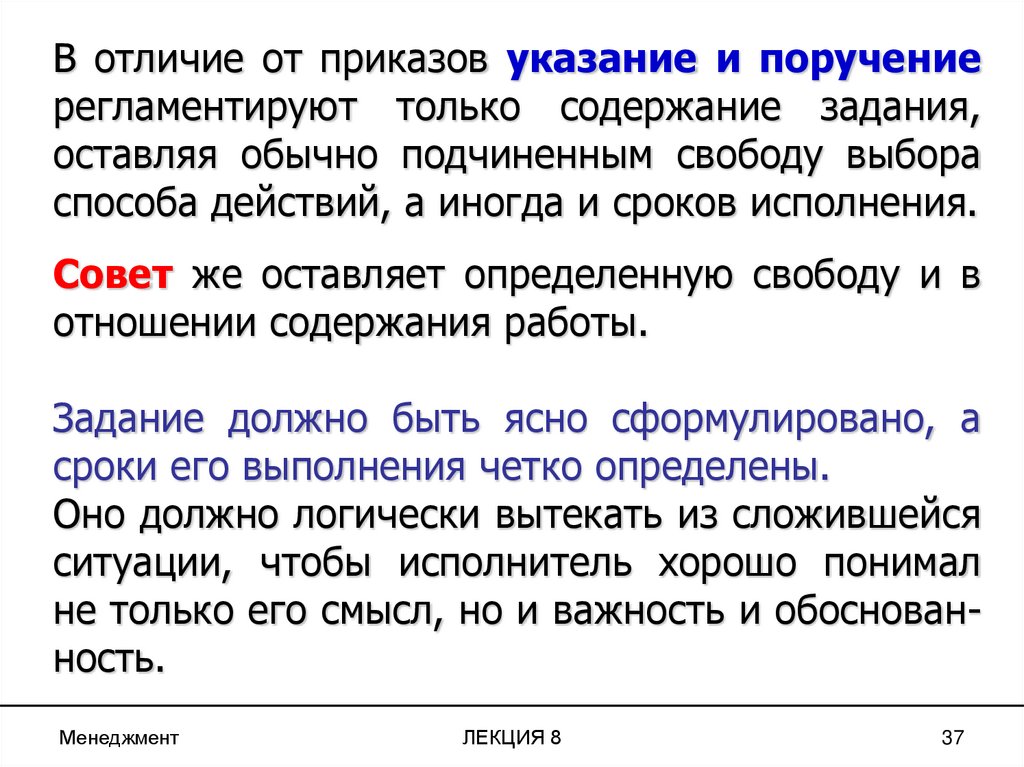 В отличие от приказов указание и поручение регламентируют только содержание задания, оставляя обычно подчиненным свободу выбора способа действий, а иногда и сроков исполнения.

Совет же оставляет определенную свободу и в отношении содержания работы.

Задание должно быть ясно сформулировано, а сроки его выполнения четко определены.
Оно должно логически вытекать из сложившейся ситуации, чтобы исполнитель хорошо понимал не только его смысл, но и важность и обоснованность.

Менеджмент

ЛЕКЦИЯ 8

37